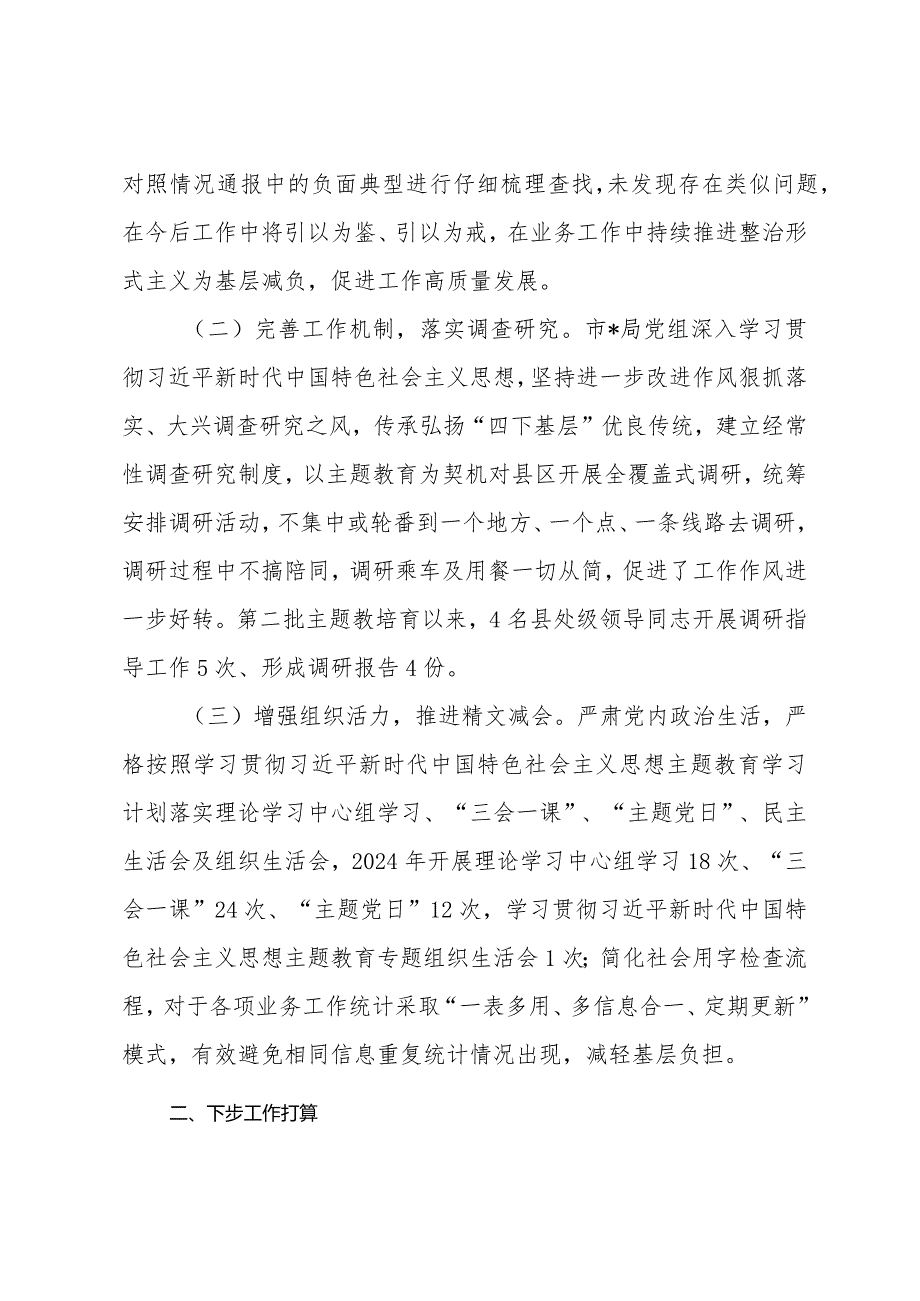 对照情况通报中的负面典型进行仔细梳理查找，未发现存在类似问题，在今后工作中将引以为鉴、引以为戒，在业务工作中持续推进整治形式主义为基层减负，促进工作高质量发展。

（二）完善工作机制，落实调查研究。市*局党组深入学习贯彻习近平新时代中国特色社会主义思想，坚持进一步改进作风狠抓落实、大兴调查研究之风，传承弘扬“四下基层”优良传统，建立经常性调查研究制度，以主题教育为契机对县区开展全覆盖式调研，统筹安排调研活动，不集中或轮番到一个地方、一个点、一条线路去调研，调研过程中不搞陪同，调研乘车及用餐一切从简，促进了工作作风进一步好转。第二批主题教培育以来，4名县处级领导同志开展调研指导工作5次、形成调研报告4份。

（三）增强组织活力，推进精文减会。严肃党内政治生活，严格按照学习贯彻习近平新时代中国特色社会主义思想主题教育学习计划落实理论学习中心组学习、“三会一课”、“主题党日”、民主生活会及组织生活会，2024年开展理论学习中心组学习18次、“三会一课”24次、“主题党日”12次，学习贯彻习近平新时代中国特色社会主义思想主题教育专题组织生活会1次；简化社会用字检查流程，对于各项业务工作统计采取“一表多用、多信息合一、定期更新”模式，有效避免相同信息重复统计情况出现，减轻基层负担。

二、下步工作打算